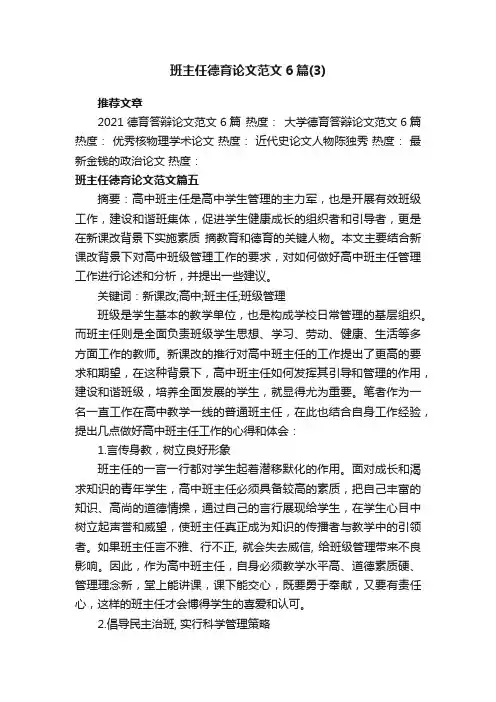 班主任德育论文范文6篇(3)

推荐文章

2021德育答辩论文范文6篇 热度： 大学德育答辩论文范文6篇 热度： 优秀核物理学术论文 热度： 近代史论文人物陈独秀 热度： 最新金钱的政治论文 热度：

班主任德育论文范文篇五

摘要：高中班主任是高中学生管理的主力军，也是开展有效班级工作，建设和谐班集体，促进学生健康成长的组织者和引导者，更是在新课改背景下实施素质 摘教育和德育的关键人物。本文主要结合新课改背景下对高中班级管理工作的要求，对如何做好高中班主任管理工作进行论述和分析，并提出一些建议。

关键词：新课改;高中;班主任;班级管理

班级是学生基本的教学单位，也是构成学校日常管理的基层组织。而班主任则是全面负责班级学生思想、学习、劳动、健康、生活等多方面工作的教师。新课改的推行对高中班主任的工作提出了更高的要求和期望，在这种背景下，高中班主任如何发挥其引导和管理的作用，建设和谐班级，培养全面发展的学生，就显得尤为重要。笔者作为一名一直工作在高中教学一线的普通班主任，在此也结合自身工作经验，提出几点做好高中班主任工作的心得和体会：

1.言传身教，树立良好形象

班主任的一言一行都对学生起着潜移默化的作用。面对成长和渴求知识的青年学生，高中班主任必须具备较高的素质，把自己丰富的知识、高尚的道德情操，通过自己的言行展现给学生，在学生心目中树立起声誉和威望，使班主任真正成为知识的传播者与教学中的引领者。如果班主任言不雅、行不正, 就会失去威信, 给班级管理带来不良影响。因此，作为高中班主任，自身必须教学水平高、道德素质硬、管理理念新，堂上能讲课，课下能交心，既要勇于奉献，又要有责任心，这样的班主任才会博得学生的喜爱和认可。

2.倡导民主治班, 实行科学管理策略